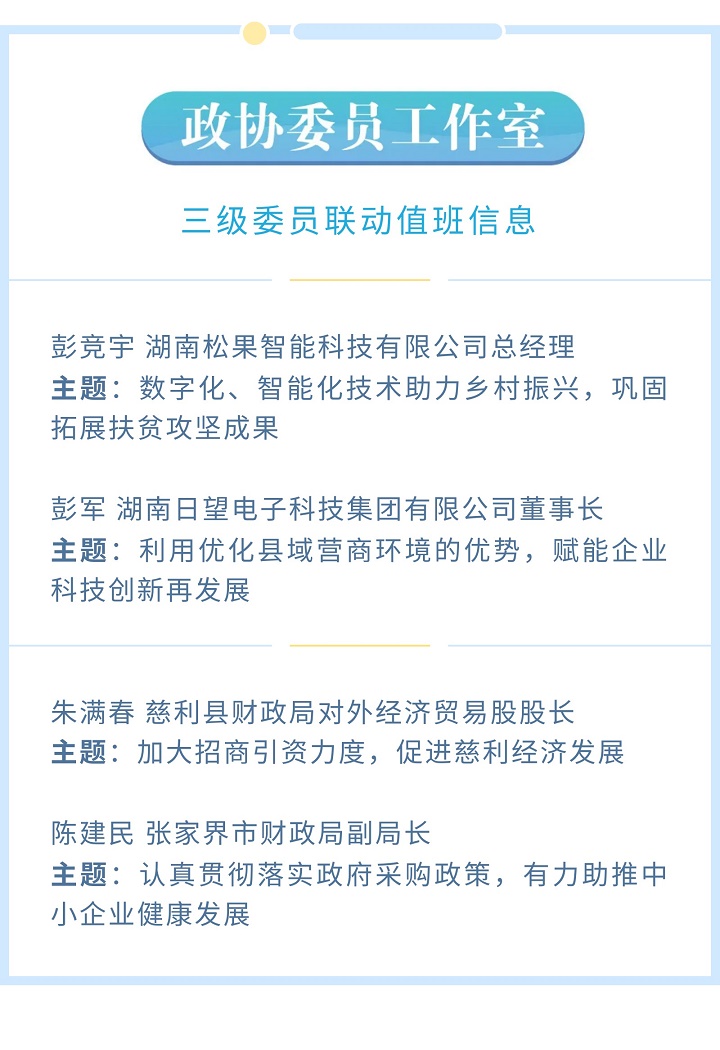 政协委员工作室

三级委员联动值班信息

彭竞宇 湖南松果智能科技有限公司总经理
主题：数字化、智能化技术助力乡村振兴，巩固拓展扶贫攻坚成果

彭军 湖南日望电子科技集团有限公司董事长
主题：利用优化县域营商环境的优势，赋能企业科技创新再发展

朱满春 慈利县财政局对外经济贸易股股长
主题：加大招商引资力度，促进慈利经济发展

陈建民 张家界市财政局副局长
主题：认真贯彻落实政府采购政策，有力助推中小企业健康发展